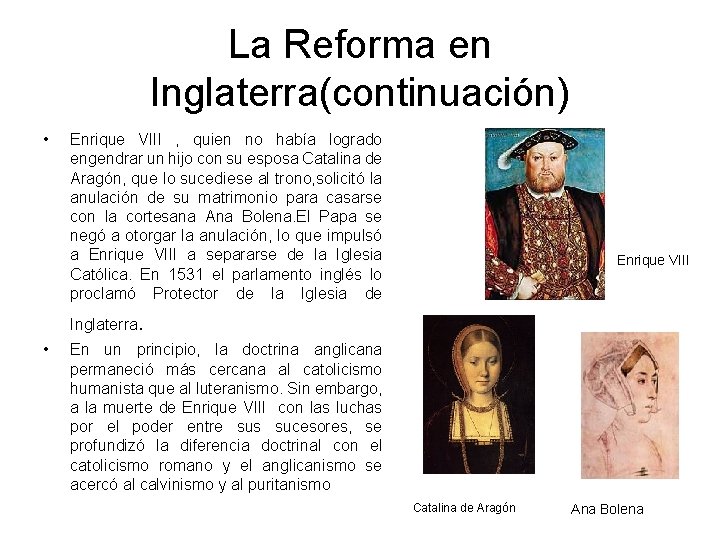 La Reforma en Inglaterra(continuación)

• Enrique VIII , quien no había logrado engendrar un hijo con su esposa Catalina de Aragón, que lo sucediese al trono,solicitó la anulación de su matrimonio para casarse con la cortesana Ana Bolena.El Papa se negó a otorgar la anulación, lo que impulsó a Enrique VIII a separarse de la Iglesia Católica. En 1531 el parlamento inglés lo proclamó Protector de la Iglesia de Inglaterra.

• En un principio, la doctrina anglicana permaneció más cercana al catolicismo humanista que al luteranismo. Sin embargo, a la muerte de Enrique VIII con las luchas por el poder entre sus sucesores, se profundizó la diferencia doctrinal con el catolicismo romano y el anglicanismo se acercó al calvinismo y al puritanismo

Enrique VIII

Catalina de Aragón

Ana Bolena